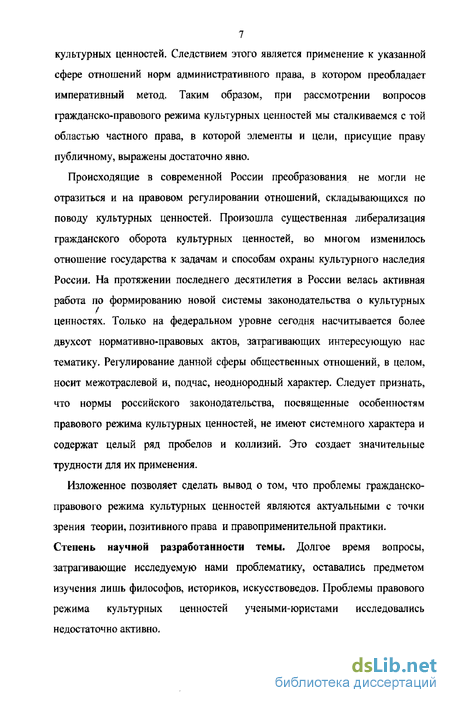 7

культурных ценностей. Следствием этого является применение к указанной сфере отношений норм административного права, в котором преобладает императивный метод. Таким образом, при рассмотрении вопросов гражданско-правового режима культурных ценностей мы сталкиваемся с той областью частного права, в которой элементы и цели, присущие праву публичному, выражены достаточно явно.

Происходящие в современной России преобразования не могли не отразиться и на правовом регулировании отношений, складывающихся по поводу культурных ценностей. Произошла существенная либерализация гражданского оборота культурных ценностей, во многом изменилось отношение государства к задачам и способам охраны культурного наследия России. На протяжении последнего десятилетия в России велась активная работа по формированию новой системы законодательства о культурных ценностях. Только на федеральном уровне сегодня насчитывается более двухсот нормативно-правовых актов, затрагивающих интересующую нас тематику. Регулирование данной сферы общественных отношений, в целом, носит межотраслевой и, подчас, неоднородный характер. Следует признать, что нормы российского законодательства, посвященные особенностям правового режима культурных ценностей, не имеют системного характера и содержат целый ряд пробелов и коллизий. Это создает значительные трудности для их применения.

Изложенное позволяет сделать вывод о том, что проблемы гражданско-правового режима культурных ценностей являются актуальными с точки зрения теории, позитивного права и правоприменительной практики.

Степень научной разработанности темы. Долгое время вопросы, затрагивающие исследуемую нами проблематику, оставались предметом изучения лишь философов, историков, искусствоведов. Проблемы правового режима культурных ценностей учеными-юристами исследовались недостаточно активно.

dsLib.net
библиотека диссертаций